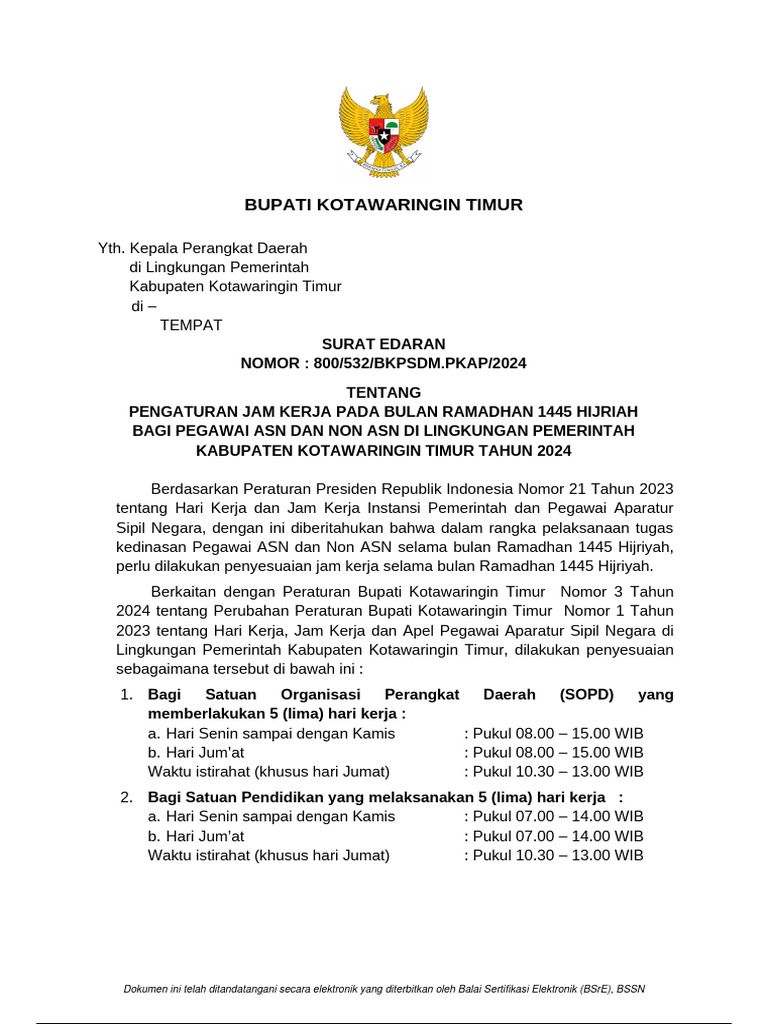 BUPATI KOTAWARINGIN TIMUR

Yth. Kepala Perangkat Daerah
di Lingkungan Pemerintah
Kabupaten Kotawaringin Timur
di –
TEMPAT

SURAT EDARAN
NOMOR : 800/532/BKPSDM.PKAP/2024

TENTANG
PENGATURAN JAM KERJA PADA BULAN RAMADHAN 1445 HIJRIAH BAGI PEGAWAI ASN DAN NON ASN DI LINGKUNGAN PEMERINTAH KABUPATEN KOTAWARINGIN TIMUR TAHUN 2024

Berdasarkan Peraturan Presiden Republik Indonesia Nomor 21 Tahun 2023 tentang Hari Kerja dan Jam Kerja Instansi Pemerintah dan Pegawai Aparatur Sipil Negara, dengan ini diberitahukan bahwa dalam rangka pelaksanaan tugas kedinasan Pegawai ASN dan Non ASN selama bulan Ramadhan 1445 Hijriyah, perlu dilakukan penyesuaian jam kerja selama bulan Ramadhan 1445 Hijriyah.

Berkaitan dengan Peraturan Bupati Kotawaringin Timur Nomor 3 Tahun 2024 tentang Perubahan Peraturan Bupati Kotawaringin Timur Nomor 1 Tahun 2023 tentang Hari Kerja, Jam Kerja dan Apel Pegawai Aparatur Sipil Negara di Lingkungan Pemerintah Kabupaten Kotawaringin Timur, dilakukan penyesuaian sebagaimana tersebut di bawah ini :

1. Bagi Satuan Organisasi Perangkat Daerah (SOPD) yang memberlakukan 5 (lima) hari kerja :
a. Hari Senin sampai dengan Kamis : Pukul 08.00 – 15.00 WIB
b. Hari Jum'at : Pukul 08.00 – 15.00 WIB
Waktu istirahat (khusus hari Jumat) : Pukul 10.30 – 13.00 WIB

2. Bagi Satuan Pendidikan yang melaksanakan 5 (lima) hari kerja :
a. Hari Senin sampai dengan Kamis : Pukul 07.00 – 14.00 WIB
b. Hari Jum'at : Pukul 07.00 – 14.00 WIB
Waktu istirahat (khusus hari Jumat) : Pukul 10.30 – 13.00 WIB

Dokumen ini telah ditandatangani secara elektronik yang diterbitkan oleh Balai Sertifikasi Elektronik (BSrE), BSSN